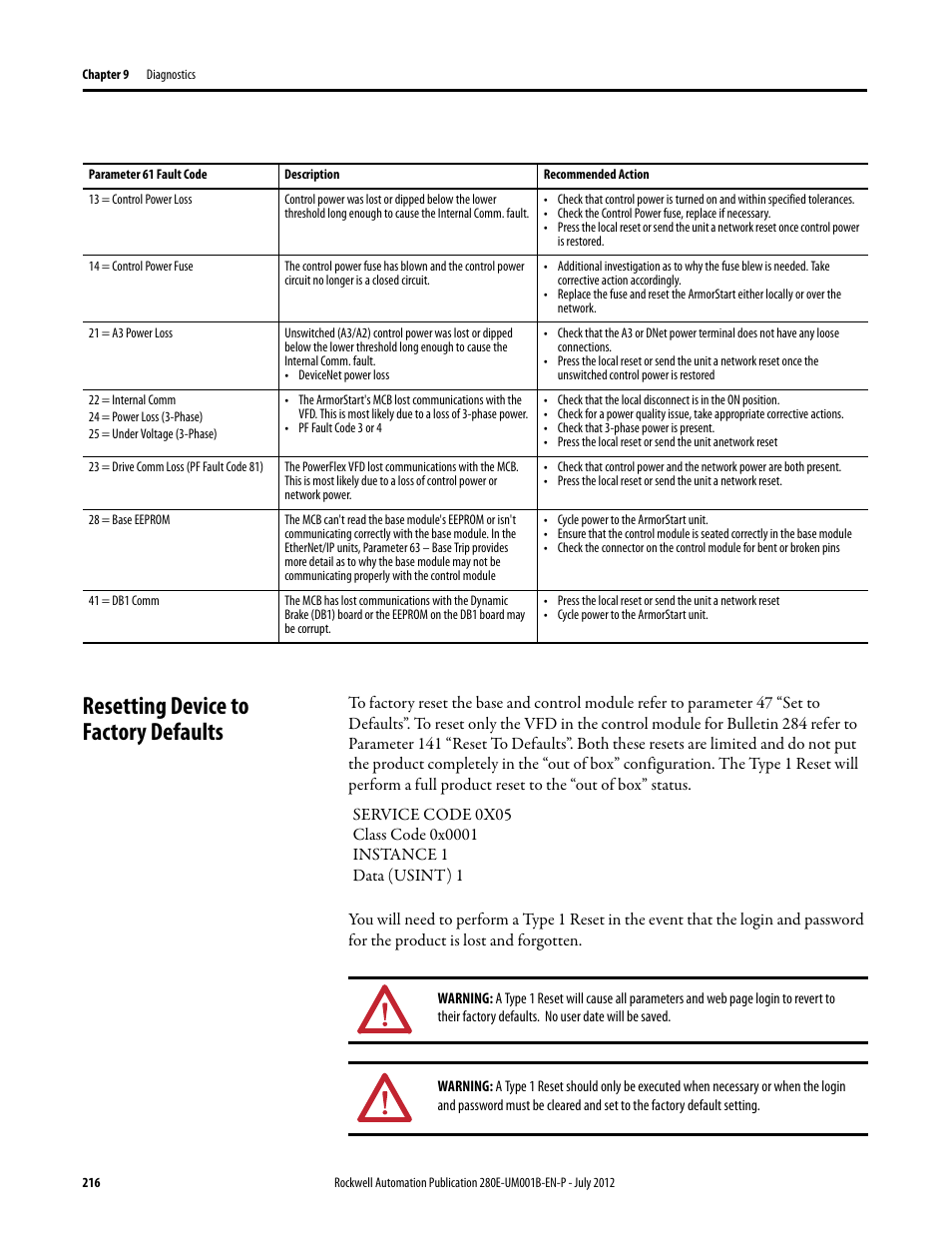 Chapter 9 Diagnostics

| Parameter 61 Fault Code | Description | Recommended Action |
|---|---|---|
| 13 = Control Power Loss | Control power was lost or dipped below the lower threshold long enough to cause the Internal Comm. fault. | • Check that control power is turned on and within specified tolerances. • Check the Control Power fuse, replace if necessary. • Press the local reset or send the unit a network reset once control power is restored. |
| 14 = Control Power Fuse | The control power fuse has blown and the control power circuit no longer is a closed circuit. | • Additional investigation as to why the fuse blew is needed. Take corrective action accordingly. • Replace the fuse and reset the ArmorStart either locally or over the network. |
| 21 = A3 Power Loss | Unswitched (A3/A2) control power was lost or dipped below the lower threshold long enough to cause the Internal Comm. fault. • DeviceNet power loss | • Check that the A3 or DNet power terminal does not have any loose connections. • Press the local reset or send the unit a network reset once the unswitched control power is restored |
| 22 = Internal Comm 24 = Power Loss (3-Phase) 25 = Under Voltage (3-Phase) | • The ArmorStart's MCB lost communications with the VFD. This is most likely due to a loss of 3-phase power. • PF Fault Code 3 or 4 | • Check that the local disconnect is in the ON position. • Check for a power quality issue, take appropriate corrective actions. • Check that 3-phase power is present. • Press the local reset or send the unit anetwork reset |
| 23 = Drive Comm Loss (PF Fault Code 81) | The PowerFlex VFD lost communications with the MCB. This is most likely due to a loss of control power or network power. | • Check that control power and the network power are both present. • Press the local reset or send the unit a network reset. |
| 28 = Base EEPROM | The MCB can't read the base module's EEPROM or isn't communicating correctly with the base module. In the EtherNet/IP units, Parameter 63 – Base Trip provides more detail as to why the base module may not be communicating properly with the control module | • Cycle power to the ArmorStart unit. • Ensure that the control module is seated correctly in the base module • Check the connector on the control module for bent or broken pins |
| 41 = DB1 Comm | The MCB has lost communications with the Dynamic Brake (DB1) board or the EEPROM on the DB1 board may be corrupt. | • Press the local reset or send the unit a network reset • Cycle power to the ArmorStart unit. |

Resetting Device to Factory Defaults

To factory reset the base and control module refer to parameter 47 “Set to Defaults”. To reset only the VFD in the control module for Bulletin 284 refer to Parameter 141 “Reset To Defaults”. Both these resets are limited and do not put the product completely in the “out of box” configuration. The Type 1 Reset will perform a full product reset to the “out of box” status.

SERVICE CODE 0X05
Class Code 0x0001
INSTANCE 1
Data (USINT) 1

You will need to perform a Type 1 Reset in the event that the login and password for the product is lost and forgotten.

WARNING: A Type 1 Reset will cause all parameters and web page login to revert to their factory defaults. No user date will be saved.

WARNING: A Type 1 Reset should only be executed when necessary or when the login and password must be cleared and set to the factory default setting.

216 Rockwell Automation Publication 280E-UM001B-EN-P - July 2012